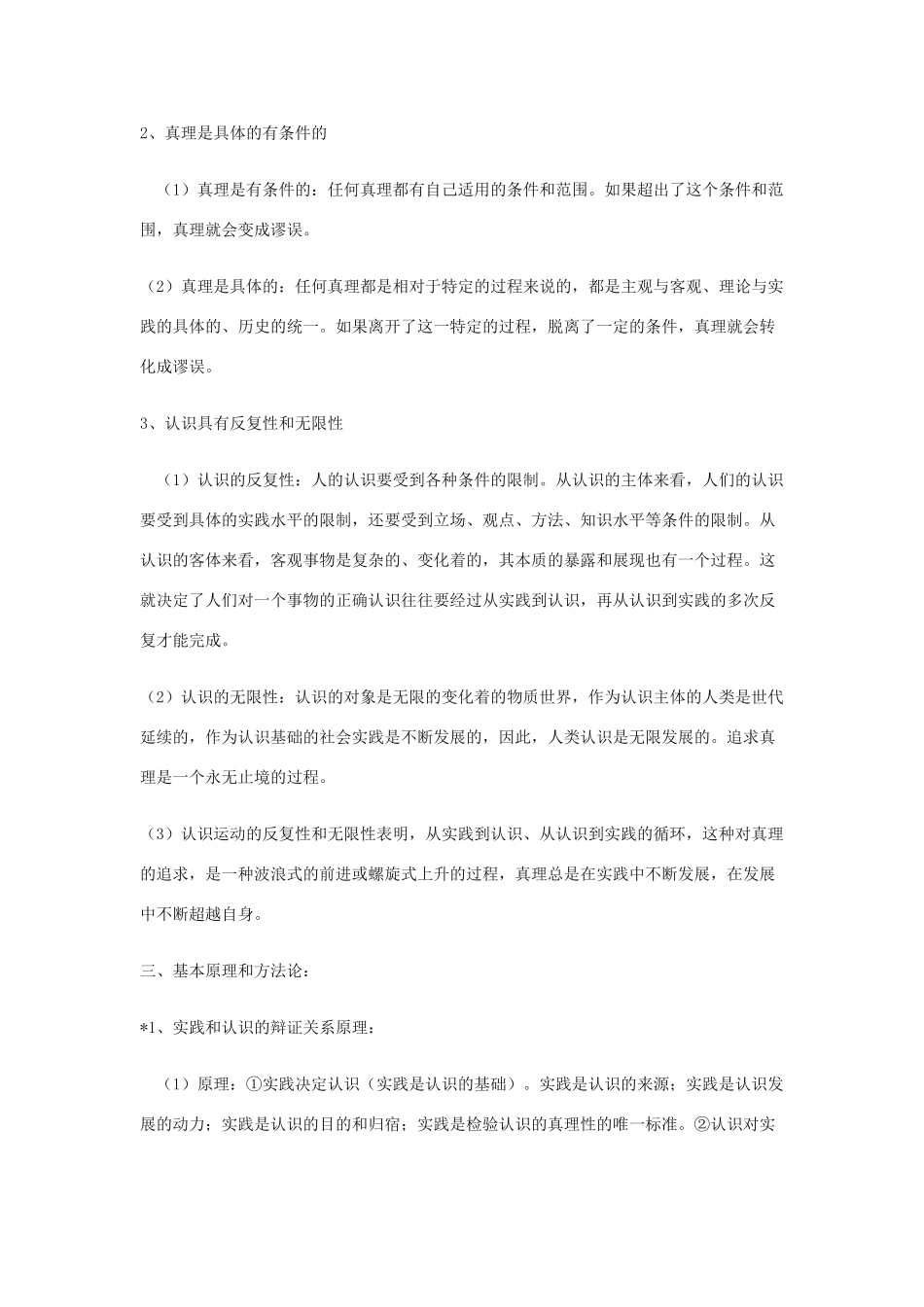 2、真理是具体的有条件的

（1）真理是有条件的：任何真理都有自己适用的条件和范围。如果超出了这个条件和范围，真理就会变成谬误。

（2）真理是具体的：任何真理都是相对于特定的过程来说的，都是主观与客观、理论与实践的具体的、历史的统一。如果离开了这一特定的过程，脱离了一定的条件，真理就会转化成谬误。

3、认识具有反复性和无限性

（1）认识的反复性：人的认识要受到各种条件的限制。从认识的主体来看，人们的认识要受到具体的实践水平的限制，还要受到立场、观点、方法、知识水平等条件的限制。从认识的客体来看，客观事物是复杂的、变化着的，其本质的暴露和展现也有一个过程。这就决定了人们对一个事物的正确认识往往要经过从实践到认识，再从认识到实践的多次反复才能完成。

（2）认识的无限性：认识的对象是无限的变化着的物质世界，作为认识主体的人类是世代延续的，作为认识基础的社会实践是不断发展的，因此，人类认识是无限发展的。追求真理是一个永无止境的过程。

（3）认识运动的反复性和无限性表明，从实践到认识、从认识到实践的循环，这种对真理的追求，是一种波浪式的前进或螺旋式上升的过程，真理总是在实践中不断发展，在发展中不断超越自身。

三、基本原理和方法论：

*1、实践和认识的辩证关系原理：

（1）原理：①实践决定认识（实践是认识的基础）。实践是认识的来源；实践是认识发展的动力；实践是认识的目的和归宿；实践是检验认识的真理性的唯一标准。②认识对实